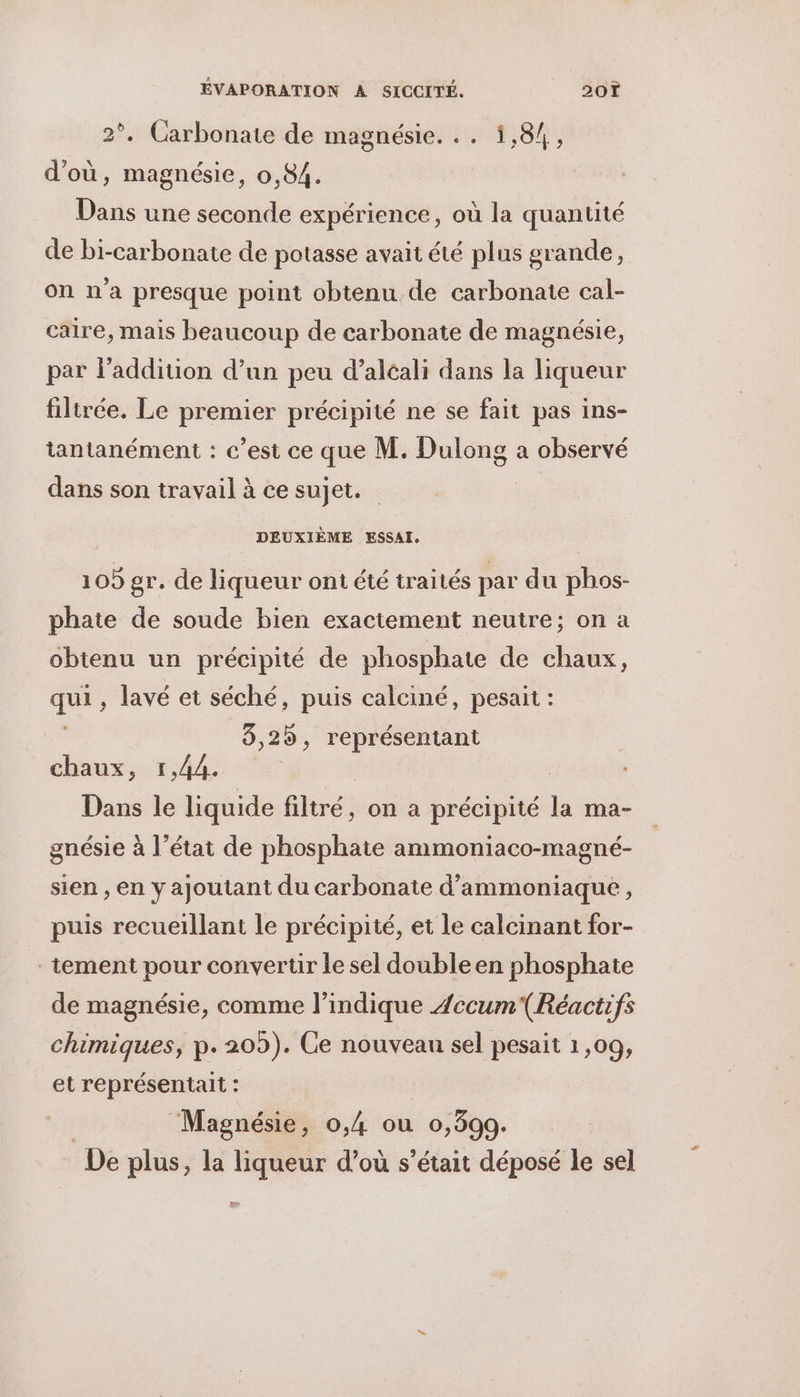 ÉVAPORATION À SICCITÉ. 201

2°. Carbonate de magnésie. . . 1,84, d'où, magnésie, 0,84.

Dans une seconde expérience, où la quantité de bi-carbonate de potasse avait été plus grande, on n'a presque point obtenu de carbonate calcaire, mais beaucoup de carbonate de magnésie, par l'addition d'un peu d'alcali dans la liqueur filtrée. Le premier précipité ne se fait pas instantanément : c'est ce que M. Dulong a observé dans son travail à ce sujet.

DEUXIÈME ESSAI.

105 gr. de liqueur ont été traités par du phosphate de soude bien exactement neutre; on a obtenu un précipité de phosphate de chaux, qui, lavé et séché, puis calciné, pesait :

3,25, représentant chaux, 1,44.

Dans le liquide filtré, on a précipité la magnésie à l'état de phosphate ammoniaco-magnésien, en y ajoutant du carbonate d'ammoniaque, puis recueillant le précipité, et le calcinant fortement pour convertir le sel double en phosphate de magnésie, comme l'indique Accum (Réactifs chimiques, p. 205). Ce nouveau sel pesait 1,09, et représentait :

Magnésie, 0,4 ou 0,399.

De plus, la liqueur d'où s'était déposé le sel